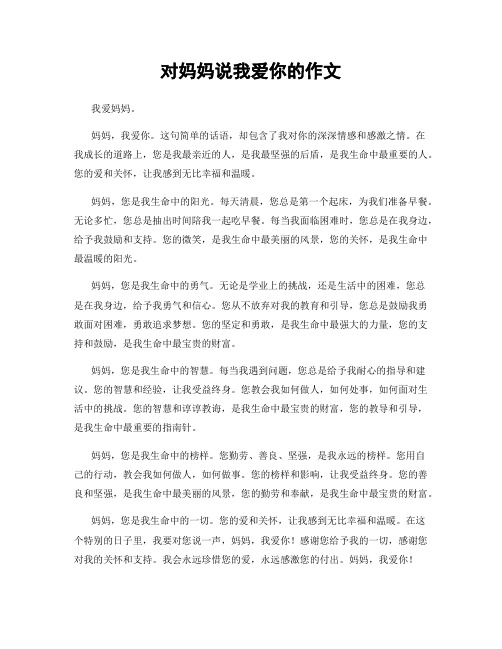 对妈妈说我爱你的作文

我爱妈妈。

妈妈，我爱你。这句简单的话语，却包含了我对你的深深情感和感激之情。在我成长的道路上，您是我最亲近的人，是我最坚强的后盾，是我生命中最重要的人。您的爱和关怀，让我感到无比幸福和温暖。

妈妈，您是我生命中的阳光。每天清晨，您总是第一个起床，为我们准备早餐。无论多忙，您总是抽出时间陪我一起吃早餐。每当我面临困难时，您总是在我身边，给予我鼓励和支持。您的微笑，是我生命中最美丽的风景，您的关怀，是我生命中最温暖的阳光。

妈妈，您是我生命中的勇气。无论是学业上的挑战，还是生活中的困难，您总是在我身边，给予我勇气和信心。您从不放弃对我的教育和引导，您总是鼓励我勇敢面对困难，勇敢追求梦想。您的坚定和勇敢，是我生命中最强大的力量，您的支持和鼓励，是我生命中最宝贵的财富。

妈妈，您是我生命中的智慧。每当我遇到问题，您总是给予我耐心的指导和建议。您的智慧和经验，让我受益终身。您教会我如何做人，如何处事，如何面对生活中的挑战。您的智慧和谆谆教诲，是我生命中最宝贵的财富，您的教导和引导，是我生命中最重要的指南针。

妈妈，您是我生命中的榜样。您勤劳、善良、坚强，是我永远的榜样。您用自己的行动，教会我如何做人，如何做事。您的榜样和影响，让我受益终身。您的善良和坚强，是我生命中最美丽的风景，您的勤劳和奉献，是我生命中最宝贵的财富。

妈妈，您是我生命中的一切。您的爱和关怀，让我感到无比幸福和温暖。在这个特别的日子里，我要对您说一声，妈妈，我爱你！感谢您给予我的一切，感谢您对我的关怀和支持。我会永远珍惜您的爱，永远感激您的付出。妈妈，我爱你！